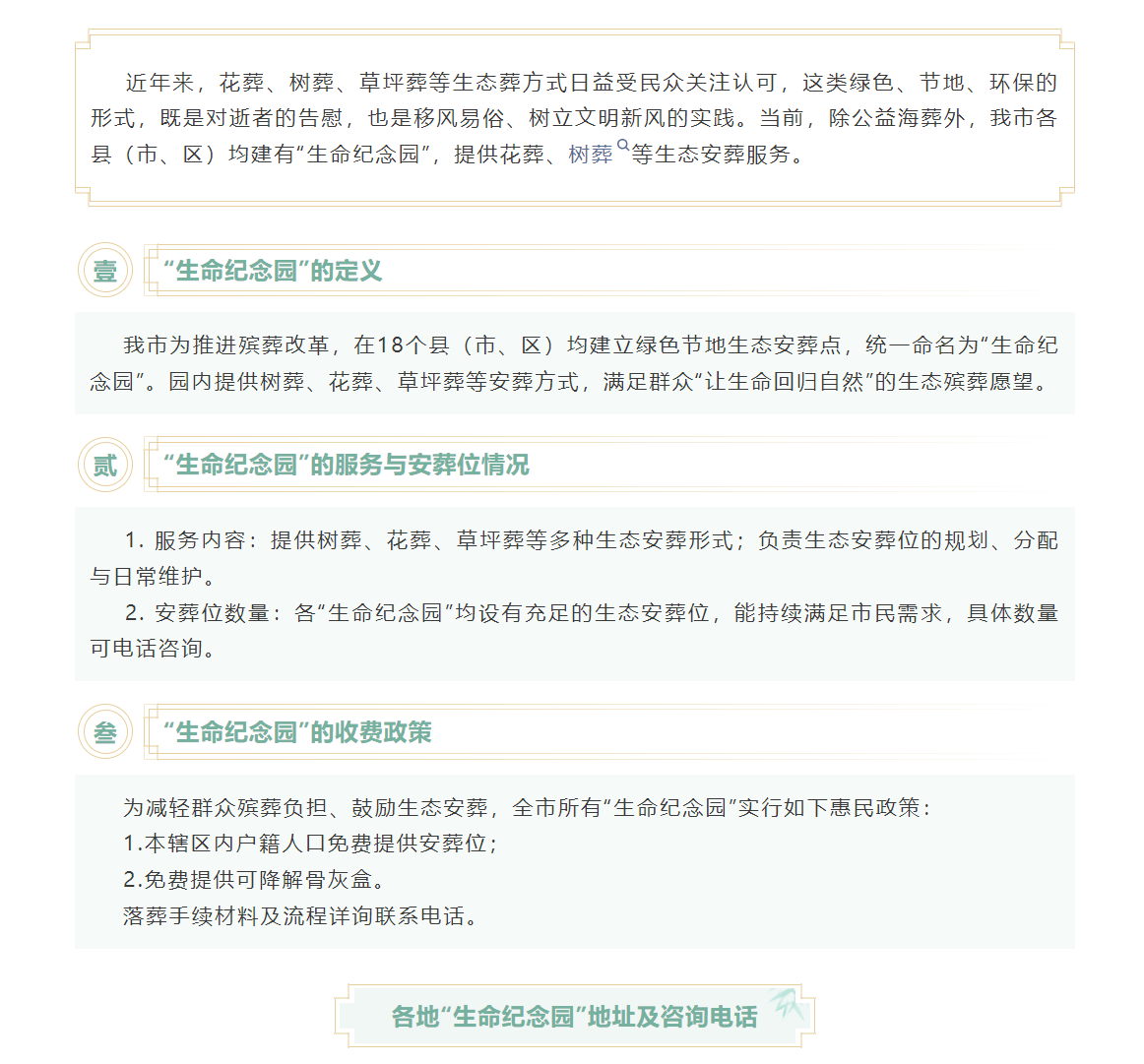 近年来，花葬、树葬、草坪葬等生态葬方式日益受民众关注认可，这类绿色、节地、环保的形式，既是对逝者的告慰，也是移风易俗、树立文明新风的实践。当前，除公益海葬外，我市各县（市、区）均建有“生命纪念园”，提供花葬、树葬等生态安葬服务。

壹 “生命纪念园”的定义

我市为推进殡葬改革，在18个县（市、区）均建立绿色节地生态安葬点，统一命名为“生命纪念园”。园内提供树葬、花葬、草坪葬等安葬方式，满足群众“让生命回归自然”的生态殡葬愿望。

贰 “生命纪念园”的服务与安葬位情况

1. 服务内容：提供树葬、花葬、草坪葬等多种生态安葬形式；负责生态安葬位的规划、分配与日常维护。

2. 安葬位数量：各“生命纪念园”均设有充足的生态安葬位，能持续满足市民需求，具体数量可电话咨询。

叁 “生命纪念园”的收费政策

为减轻群众殡葬负担、鼓励生态安葬，全市所有“生命纪念园”实行如下惠民政策：
1.本辖区内户籍人口免费提供安葬位；
2.免费提供可降解骨灰盒。
落葬手续材料及流程详询联系电话。

各地“生命纪念园”地址及咨询电话